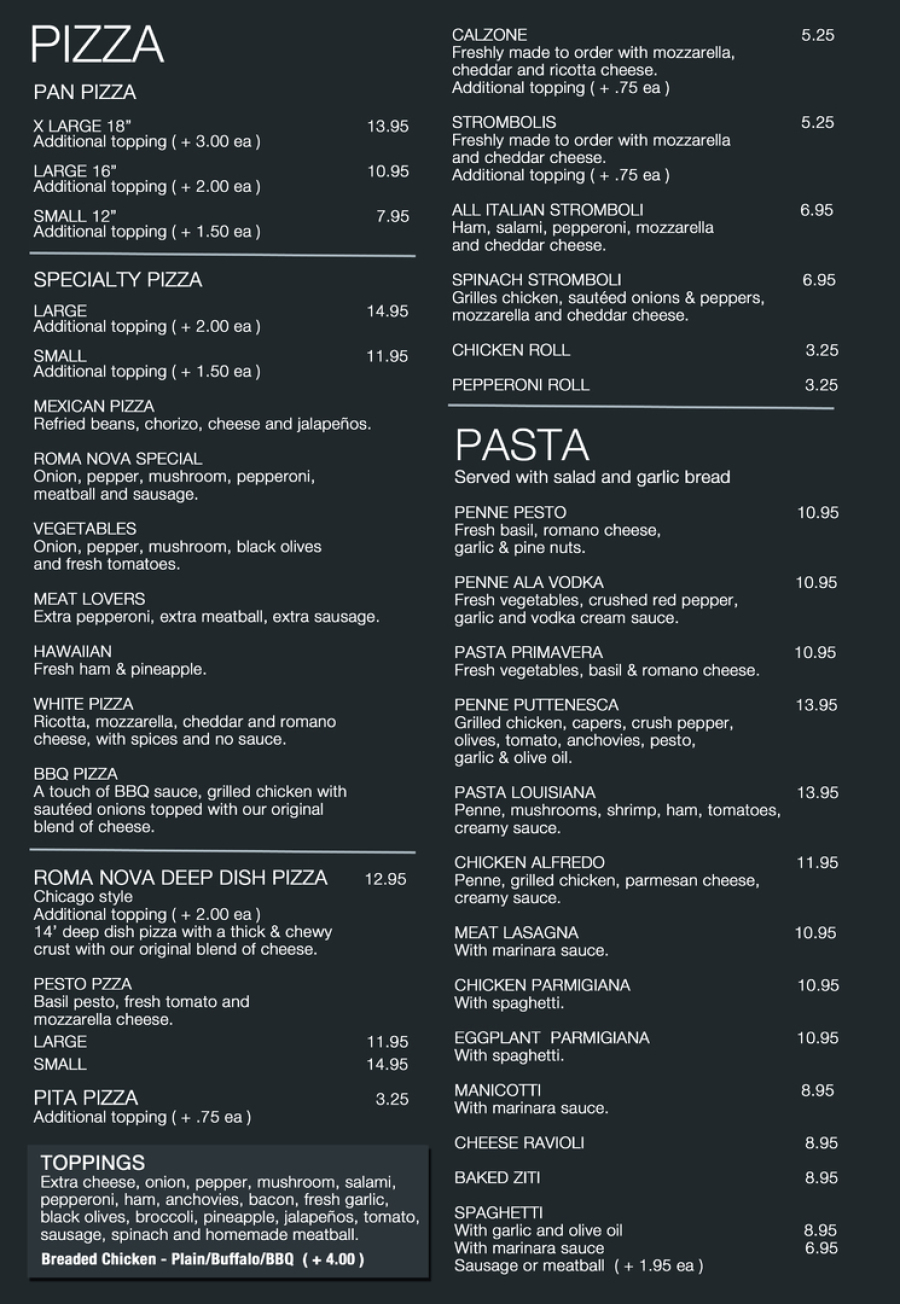 PIZZA

PAN PIZZA

X LARGE 18" 13.95
Additional topping ( + 3.00 ea )

LARGE 16" 10.95
Additional topping ( + 2.00 ea )

SMALL 12" 7.95
Additional topping ( + 1.50 ea )

SPECIALTY PIZZA

LARGE 14.95
Additional topping ( + 2.00 ea )

SMALL 11.95
Additional topping ( + 1.50 ea )

MEXICAN PIZZA
Refried beans, chorizo, cheese and jalapeños.

ROMA NOVA SPECIAL
Onion, pepper, mushroom, pepperoni, meatball and sausage.

VEGETABLES
Onion, pepper, mushroom, black olives and fresh tomatoes.

MEAT LOVERS
Extra pepperoni, extra meatball, extra sausage.

HAWAIIAN
Fresh ham & pineapple.

WHITE PIZZA
Ricotta, mozzarella, cheddar and romano cheese, with spices and no sauce.

BBQ PIZZA
A touch of BBQ sauce, grilled chicken with sautéed onions topped with our original blend of cheese.

ROMA NOVA DEEP DISH PIZZA 12.95
Chicago style
Additional topping ( + 2.00 ea )
14' deep dish pizza with a thick & chewy crust with our original blend of cheese.

PESTO PZZA
Basil pesto, fresh tomato and mozzarella cheese.
LARGE 11.95
SMALL 14.95

PITA PIZZA 3.25
Additional topping ( + .75 ea )

TOPPINGS
Extra cheese, onion, pepper, mushroom, salami, pepperoni, ham, anchovies, bacon, fresh garlic, black olives, broccoli, pineapple, jalapeños, tomato, sausage, spinach and homemade meatball.
Breaded Chicken - Plain/Buffalo/BBQ ( + 4.00 )

CALZONE 5.25
Freshly made to order with mozzarella, cheddar and ricotta cheese.
Additional topping ( + .75 ea )

STROMBOLIS 5.25
Freshly made to order with mozzarella and cheddar cheese.
Additional topping ( + .75 ea )

ALL ITALIAN STROMBOLI 6.95
Ham, salami, pepperoni, mozzarella and cheddar cheese.

SPINACH STROMBOLI 6.95
Grilles chicken, sautéed onions & peppers, mozzarella and cheddar cheese.

CHICKEN ROLL 3.25

PEPPERONI ROLL 3.25

PASTA
Served with salad and garlic bread

PENNE PESTO 10.95
Fresh basil, romano cheese, garlic & pine nuts.

PENNE ALA VODKA 10.95
Fresh vegetables, crushed red pepper, garlic and vodka cream sauce.

PASTA PRIMAVERA 10.95
Fresh vegetables, basil & romano cheese.

PENNE PUTTENESCA 13.95
Grilled chicken, capers, crush pepper, olives, tomato, anchovies, pesto, garlic & olive oil.

PASTA LOUISIANA 13.95
Penne, mushrooms, shrimp, ham, tomatoes, creamy sauce.

CHICKEN ALFREDO 11.95
Penne, grilled chicken, parmesan cheese, creamy sauce.

MEAT LASAGNA 10.95
With marinara sauce.

CHICKEN PARMIGIANA 10.95
With spaghetti.

EGGPLANT PARMIGIANA 10.95
With spaghetti.

MANICOTTI 8.95
With marinara sauce.

CHEESE RAVIOLI 8.95

BAKED ZITI 8.95

SPAGHETTI
With garlic and olive oil 8.95
With marinara sauce 6.95
Sausage or meatball ( + 1.95 ea )